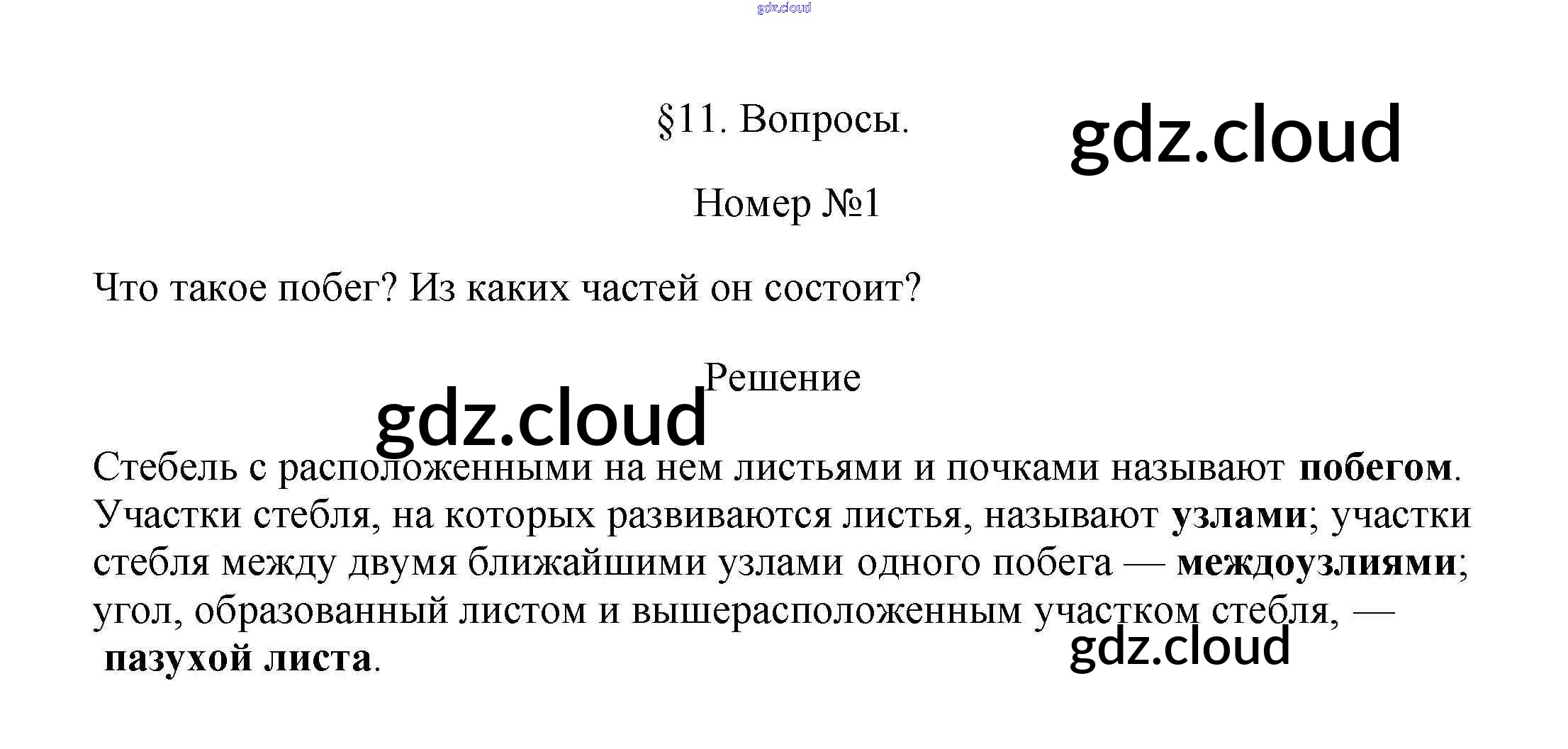 §11. Вопросы.

Номер №1

Что такое побег? Из каких частей он состоит?

Решение

Стебель с расположенными на нем листьями и почками называют побегом. Участки стебля, на которых развиваются листья, называют узлами; участки стебля между двумя ближайшими узлами одного побега — междоузлиями; угол, образованный листом и вышерасположенным участком стебля, — пазухой листа.

gdz.cloud